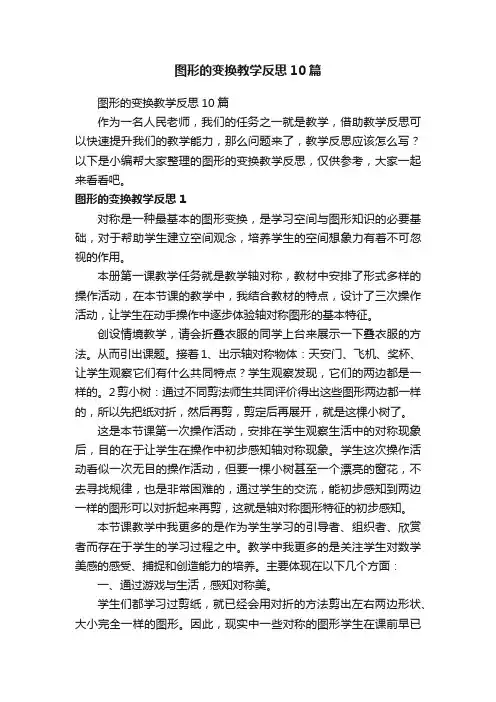 图形的变换教学反思10篇

图形的变换教学反思10篇

作为一名人民老师，我们的任务之一就是教学，借助教学反思可以快速提升我们的教学能力，那么问题来了，教学反思应该怎么写？以下是小编帮大家整理的图形的变换教学反思，仅供参考，大家一起来看看吧。

图形的变换教学反思1

对称是一种最基本的图形变换，是学习空间与图形知识的必要基础，对于帮助学生建立空间观念，培养学生的空间想象力有着不可忽视的作用。

本册第一课教学任务就是教学轴对称，教材中安排了形式多样的操作活动，在本节课的教学中，我结合教材的特点，设计了三次操作活动，让学生在动手操作中逐步体验轴对称图形的基本特征。

创设情境教学，请会折叠衣服的同学上台来展示一下叠衣服的方法。从而引出课题。接着1、出示轴对称物体：天安门、飞机、奖杯、让学生观察它们有什么共同特点？学生观察发现，它们的两边都是一样的。2剪小树：通过不同剪法师生共同评价得出这些图形两边都一样的，所以先把纸对折，然后再剪，剪定后再展开，就是这棵小树了。

这是本节课第一次操作活动，安排在学生观察生活中的对称现象后，目的在于让学生在操作中初步感知轴对称现象。学生这次操作活动看似一次无目的操作活动，但要一棵小树甚至一个漂亮的窗花，不去寻找规律，也是非常困难的，通过学生的交流，能初步感知到两边一样的图形可以对折起来再剪，这就是轴对称图形特征的初步感知。

本节课教学中我更多的是作为学生学习的引导者、组织者、欣赏者而存在于学生的学习过程之中。教学中我更多的是关注学生对数学美感的感受、捕捉和创造能力的培养。主要体现在以下几个方面：

一、通过游戏与生活，感知对称美。

学生们都学习过剪纸，就已经会用对折的方法剪出左右两边形状、大小完全一样的图形。因此，现实中一些对称的图形学生在课前早已